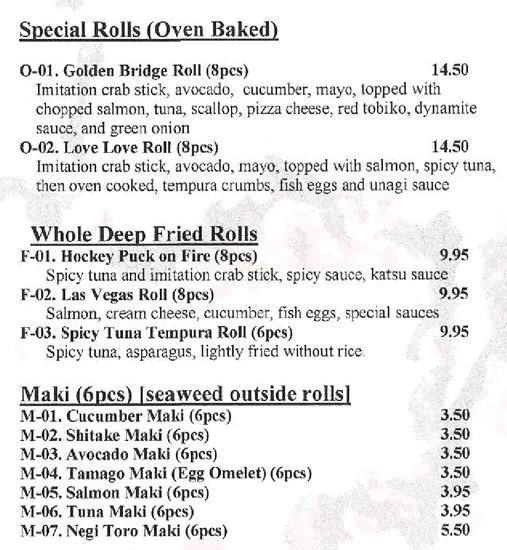 Special Rolls (Oven Baked)

O-01. Golden Bridge Roll (8pcs) 14.50
Imitation crab stick, avocado, cucumber, mayo, topped with chopped salmon, tuna, scallop, pizza cheese, red tobiko, dynamite sauce, and green onion

O-02. Love Love Roll (8pcs) 14.50
Imitation crab stick, avocado, mayo, topped with salmon, spicy tuna, then oven cooked, tempura crumbs, fish eggs and unagi sauce

Whole Deep Fried Rolls

F-01. Hockey Puck on Fire (8pcs) 9.95
Spicy tuna and imitation crab stick, spicy sauce, katsu sauce

F-02. Las Vegas Roll (8pcs) 9.95
Salmon, cream cheese, cucumber, fish eggs, special sauces

F-03. Spicy Tuna Tempura Roll (6pcs) 9.95
Spicy tuna, asparagus, lightly fried without rice.

Maki (6pcs) [seaweed outside rolls]

M-01. Cucumber Maki (6pcs) 3.50
M-02. Shitake Maki (6pcs) 3.50
M-03. Avocado Maki (6pcs) 3.50
M-04. Tamago Maki (Egg Omelet) (6pcs) 3.50
M-05. Salmon Maki (6pcs) 3.95
M-06. Tuna Maki (6pcs) 3.95
M-07. Negi Toro Maki (6pcs) 5.50